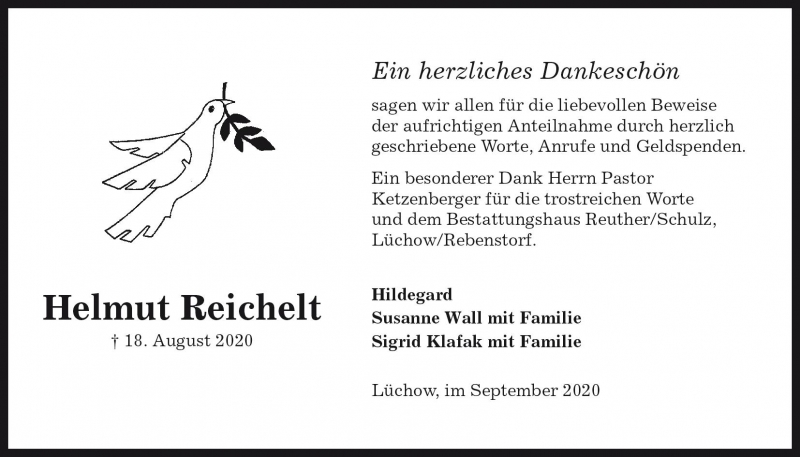 Helmut Reichelt
† 18. August 2020

Ein herzliches Dankeschön

sagen wir allen für die liebevollen Beweise der aufrichtigen Anteilnahme durch herzlich geschriebene Worte, Anrufe und Geldspenden.

Ein besonderer Dank Herrn Pastor Ketzenberger für die trostreichen Worte und dem Bestattungshaus Reuther/Schulz, Lüchow/Rebenstorf.

Hildegard
Susanne Wall mit Familie
Sigrid Klafak mit Familie

Lüchow, im September 2020